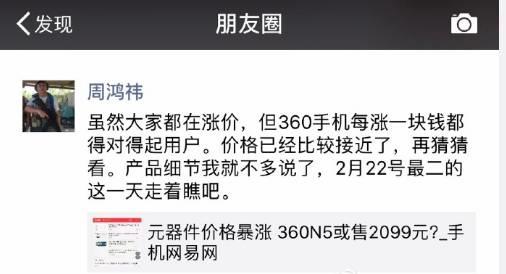 发现

朋友圈

周鸿祎

虽然大家都在涨价，但360手机每涨一块钱都得对得起用户。价格已经比较接近了，再猜猜看。产品细节我就不多说了，2月22号最二的这一天走着瞧吧。

元器件价格暴涨 360N5或售2099元?_手机网易网